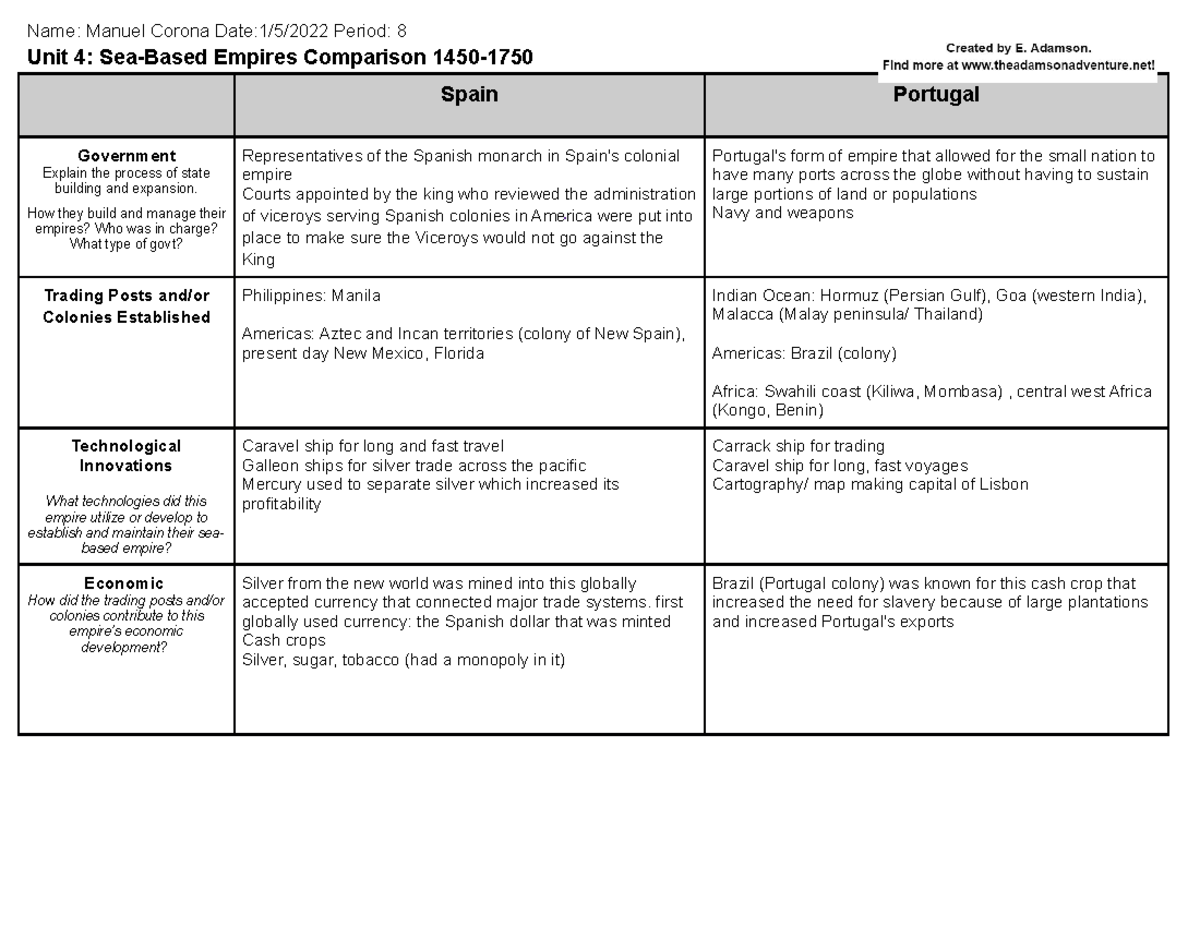 Name: Manuel Corona Date:1/5/2022 Period: 8
Unit 4: Sea-Based Empires Comparison 1450-1750

Created by E. Adamson.
Find more at www.theadamsonadventure.net!

|  | Spain | Portugal |
|---|---|---|
| Government Explain the process of state building and expansion. How they build and manage their empires? Who was in charge? What type of govt? | Representatives of the Spanish monarch in Spain's colonial empire Courts appointed by the king who reviewed the administration of viceroys serving Spanish colonies in America were put into place to make sure the Viceroys would not go against the King | Portugal's form of empire that allowed for the small nation to have many ports across the globe without having to sustain large portions of land or populations Navy and weapons |
| Trading Posts and/or Colonies Established | Philippines: Manila Americas: Aztec and Incan territories (colony of New Spain), present day New Mexico, Florida | Indian Ocean: Hormuz (Persian Gulf), Goa (western India), Malacca (Malay peninsula/ Thailand) Americas: Brazil (colony) Africa: Swahili coast (Kiliwa, Mombasa) , central west Africa (Kongo, Benin) |
| Technological Innovations What technologies did this empire utilize or develop to establish and maintain their sea-based empire? | Caravel ship for long and fast travel Galleon ships for silver trade across the pacific Mercury used to separate silver which increased its profitability | Carrack ship for trading Caravel ship for long, fast voyages Cartography/ map making capital of Lisbon |
| Economic How did the trading posts and/or colonies contribute to this empire's economic development? | Silver from the new world was mined into this globally accepted currency that connected major trade systems. first globally used currency: the Spanish dollar that was minted Cash crops Silver, sugar, tobacco (had a monopoly in it) | Brazil (Portugal colony) was known for this cash crop that increased the need for slavery because of large plantations and increased Portugal's exports |